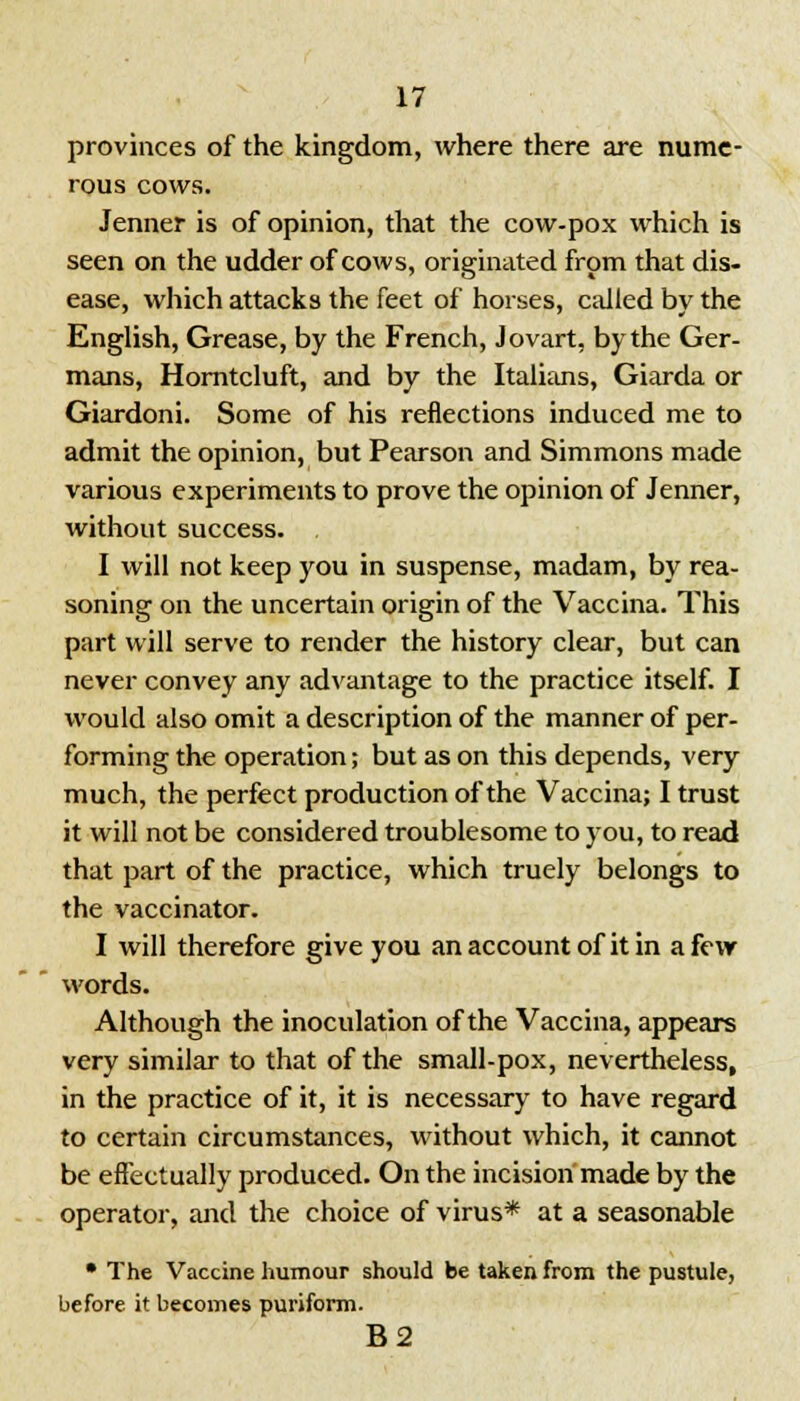 17

provinces of the kingdom, where there are numerous cows.

Jenner is of opinion, that the cow-pox which is seen on the udder of cows, originated from that disease, which attacks the feet of horses, called by the English, Grease, by the French, Jovart, by the Germans, Horntcluft, and by the Italians, Giarda or Giardoni. Some of his reflections induced me to admit the opinion, but Pearson and Simmons made various experiments to prove the opinion of Jenner, without success.

I will not keep you in suspense, madam, by reasoning on the uncertain origin of the Vaccina. This part will serve to render the history clear, but can never convey any advantage to the practice itself. I would also omit a description of the manner of performing the operation; but as on this depends, very much, the perfect production of the Vaccina; I trust it will not be considered troublesome to you, to read that part of the practice, which truely belongs to the vaccinator.

I will therefore give you an account of it in a few words.

Although the inoculation of the Vaccina, appears very similar to that of the small-pox, nevertheless, in the practice of it, it is necessary to have regard to certain circumstances, without which, it cannot be effectually produced. On the incision made by the operator, and the choice of virus* at a seasonable

* The Vaccine humour should be taken from the pustule, before it becomes puriform.

B 2